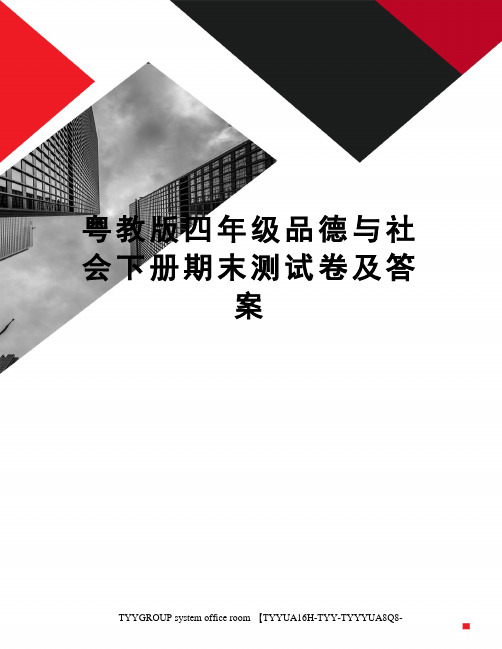 粤教版四年级品德与社会下册期末测试卷及答案

TYYGROUP system office room 【TYYUA16H-TYY-TYYYUA8Q8-